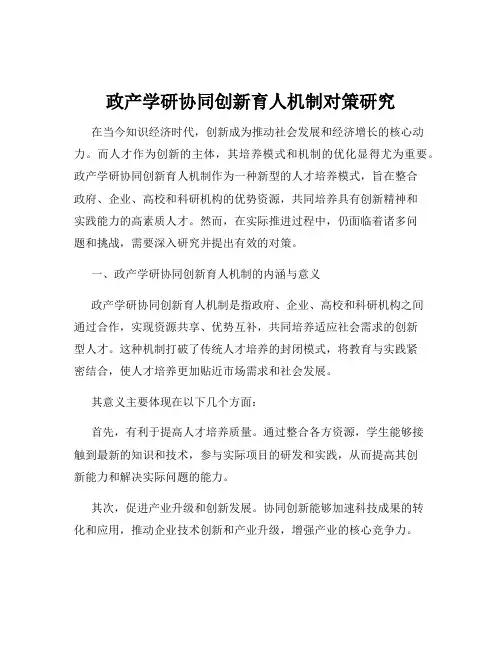 政产学研协同创新育人机制对策研究

在当今知识经济时代，创新成为推动社会发展和经济增长的核心动力。而人才作为创新的主体，其培养模式和机制的优化显得尤为重要。政产学研协同创新育人机制作为一种新型的人才培养模式，旨在整合政府、企业、高校和科研机构的优势资源，共同培养具有创新精神和实践能力的高素质人才。然而，在实际推进过程中，仍面临着诸多问题和挑战，需要深入研究并提出有效的对策。

一、政产学研协同创新育人机制的内涵与意义

政产学研协同创新育人机制是指政府、企业、高校和科研机构之间通过合作，实现资源共享、优势互补，共同培养适应社会需求的创新型人才。这种机制打破了传统人才培养的封闭模式，将教育与实践紧密结合，使人才培养更加贴近市场需求和社会发展。

其意义主要体现在以下几个方面：

首先，有利于提高人才培养质量。通过整合各方资源，学生能够接触到最新的知识和技术，参与实际项目的研发和实践，从而提高其创新能力和解决实际问题的能力。

其次，促进产业升级和创新发展。协同创新能够加速科技成果的转化和应用，推动企业技术创新和产业升级，增强产业的核心竞争力。